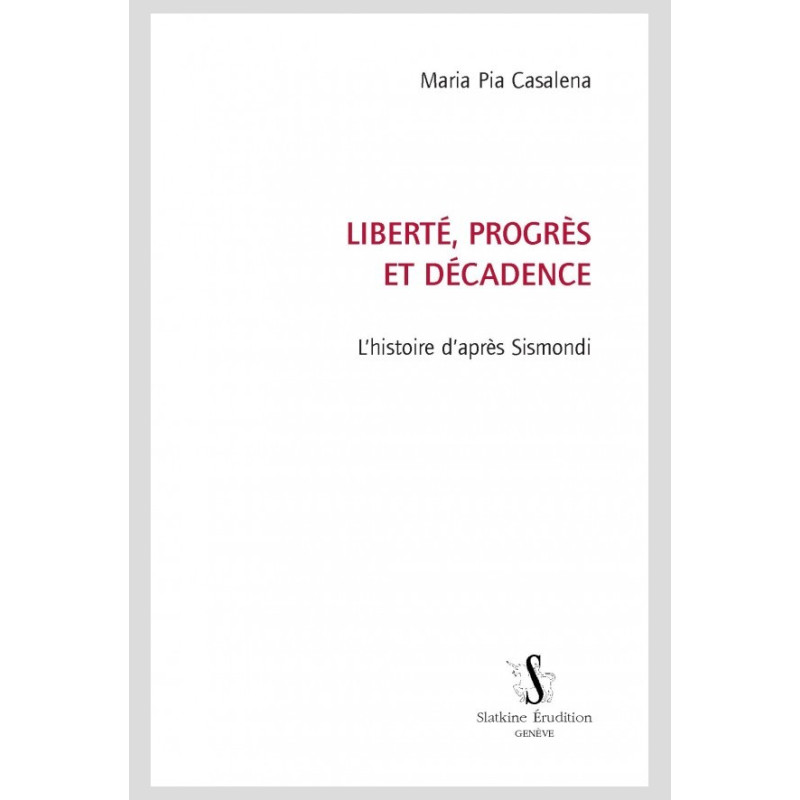 Maria Pia Casalena

LIBERTÉ, PROGRÈS
ET DÉCADENCE

L'histoire d'après Sismondi

S

Slatkine Érudition
GENÈVE